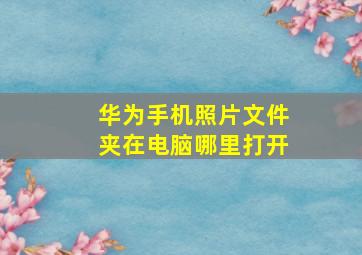 华为手机照片文件夹在电脑哪里打开